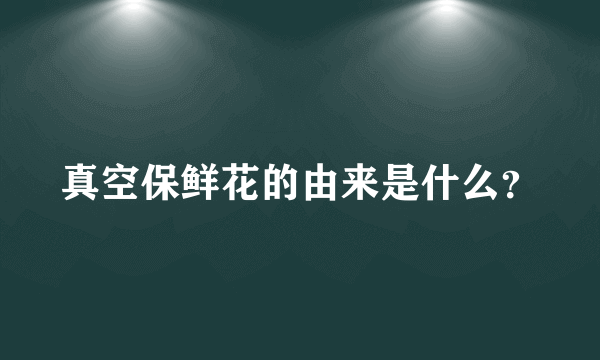 真空保鲜花的由来是什么?